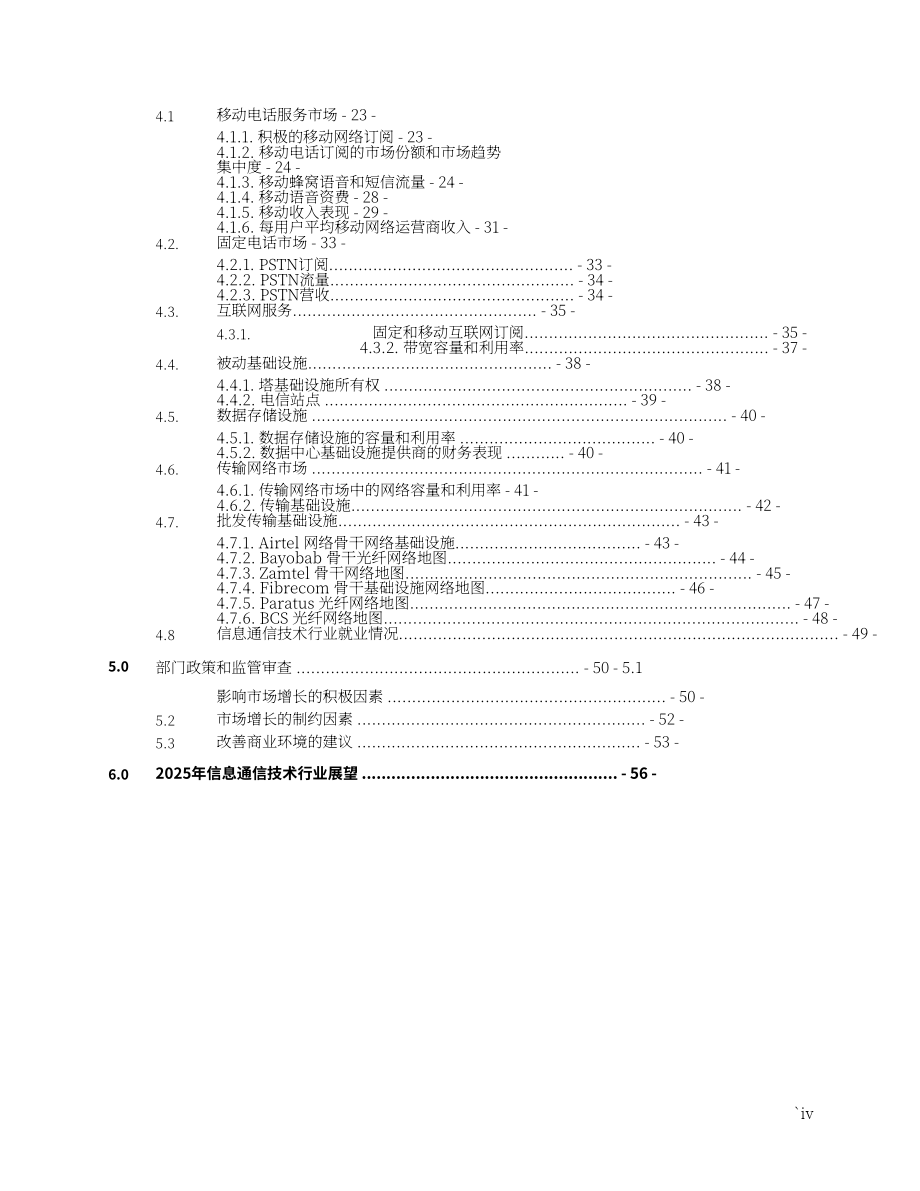 4.1 移动电话服务市场 - 23 -

4.1.1. 积极的移动网络订阅 - 23 -
4.1.2. 移动电话订阅的市场份额和市场趋势集中度 - 24 -
4.1.3. 移动蜂窝语音和短信流量 - 24 -
4.1.4. 移动语音资费 - 28 -
4.1.5. 移动收入表现 - 29 -
4.1.6. 每用户平均移动网络运营商收入 - 31 -

4.2. 固定电话市场 - 33 -

4.2.1. PSTN订阅 - 33 -
4.2.2. PSTN流量 - 34 -
4.2.3. PSTN营收 - 34 -

4.3. 互联网服务 - 35 -

4.3.1. 固定和移动互联网订阅 - 35 -
4.3.2. 带宽容量和利用率 - 37 -

4.4. 被动基础设施 - 38 -

4.4.1. 塔基础设施所有权 - 38 -
4.4.2. 电信站点 - 39 -

4.5. 数据存储设施 - 40 -

4.5.1. 数据存储设施的容量和利用率 - 40 -
4.5.2. 数据中心基础设施提供商的财务表现 - 40 -

4.6. 传输网络市场 - 41 -

4.6.1. 传输网络市场中的网络容量和利用率 - 41 -
4.6.2. 传输基础设施 - 42 -

4.7. 批发传输基础设施 - 43 -

4.7.1. Airtel 网络骨干网络基础设施 - 43 -
4.7.2. Bayobab 骨干光纤网络地图 - 44 -
4.7.3. Zamtel 骨干网络地图 - 45 -
4.7.4. Fibrecom 骨干基础设施网络地图 - 46 -
4.7.5. Paratus 光纤网络地图 - 47 -
4.7.6. BCS 光纤网络地图 - 48 -

4.8 信息通信技术行业就业情况 - 49 -

5.0 部门政策和监管审查 - 50 - 5.1

影响市场增长的积极因素 - 50 -

5.2 市场增长的制约因素 - 52 -

5.3 改善商业环境的建议 - 53 -

6.0 2025年信息通信技术行业展望 - 56 -

`iv